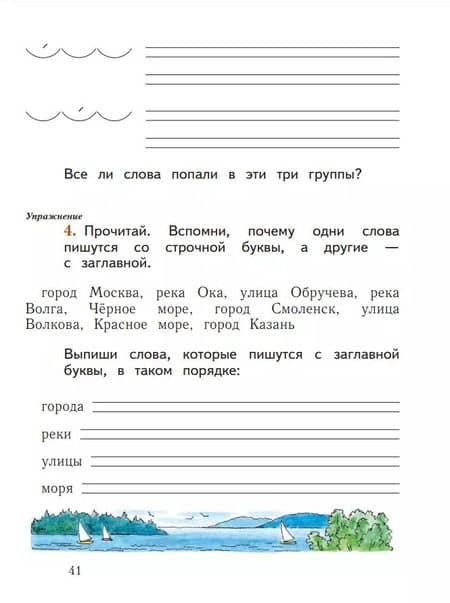 Все ли слова попали в эти три группы?

Упражнение
4. Прочитай. Вспомни, почему одни слова пишутся со строчной буквы, а другие — с заглавной.

город Москва, река Ока, улица Обручева, река Волга, Чёрное море, город Смоленск, улица Волкова, Красное море, город Казань

Выпиши слова, которые пишутся с заглавной буквы, в таком порядке:

города

реки

улицы

моря

41